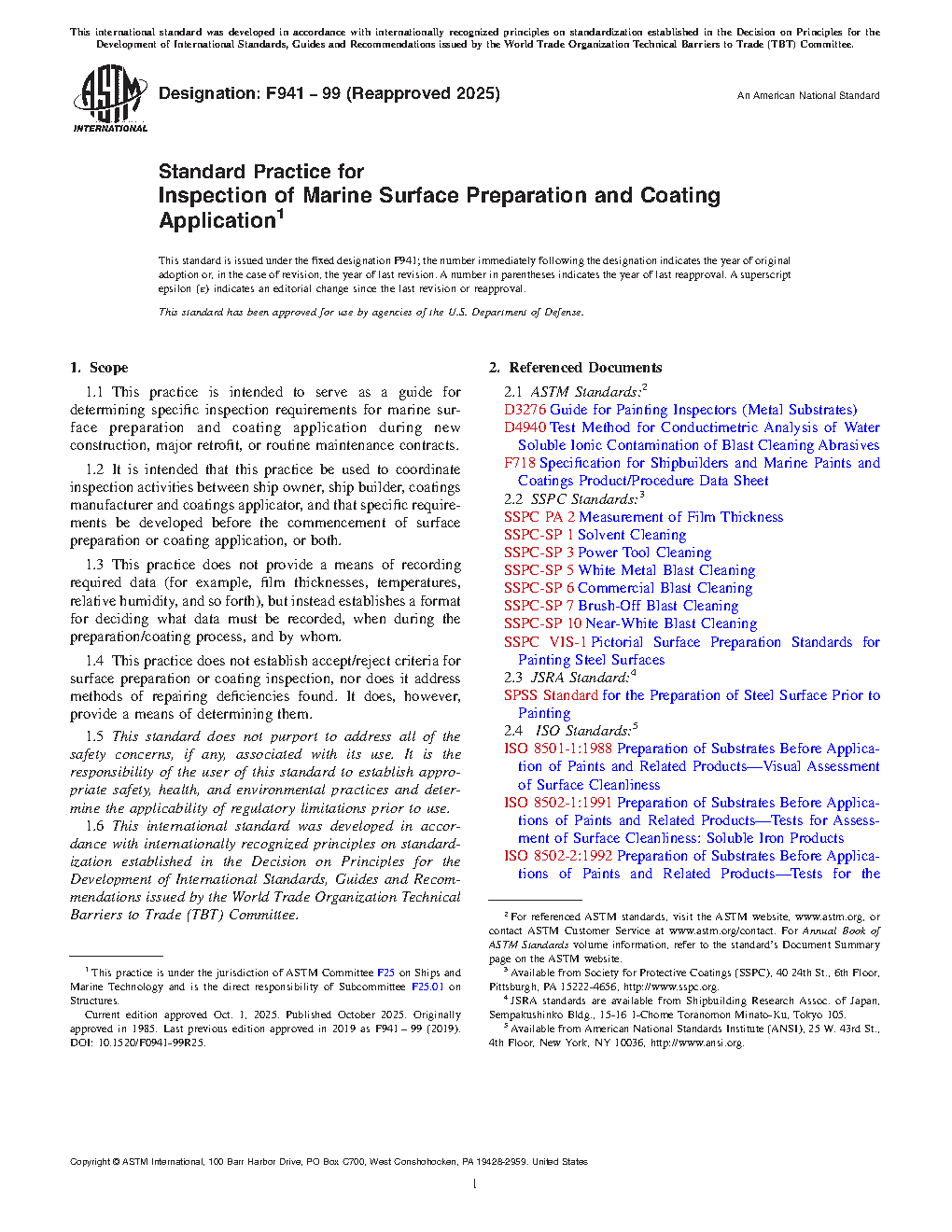 This international standard was developed in accordance with internationally recognized principles on standardization established in the Decision on Principles for the Development of International Standards, Guides and Recommendations issued by the World Trade Organization Technical Barriers to Trade (TBT) Committee.

ASTM INTERNATIONAL

Designation: F941 – 99 (Reapproved 2025)

An American National Standard

Standard Practice for
Inspection of Marine Surface Preparation and Coating Application$^1$

This standard is issued under the fixed designation F941; the number immediately following the designation indicates the year of original adoption or, in the case of revision, the year of last revision. A number in parentheses indicates the year of last reapproval. A superscript epsilon (ε) indicates an editorial change since the last revision or reapproval.

This standard has been approved for use by agencies of the U.S. Department of Defense.

1. Scope

1.1 This practice is intended to serve as a guide for determining specific inspection requirements for marine surface preparation and coating application during new construction, major retrofit, or routine maintenance contracts.

1.2 It is intended that this practice be used to coordinate inspection activities between ship owner, ship builder, coatings manufacturer and coatings applicator, and that specific requirements be developed before the commencement of surface preparation or coating application, or both.

1.3 This practice does not provide a means of recording required data (for example, film thicknesses, temperatures, relative humidity, and so forth), but instead establishes a format for deciding what data must be recorded, when during the preparation/coating process, and by whom.

1.4 This practice does not establish accept/reject criteria for surface preparation or coating inspection, nor does it address methods of repairing deficiencies found. It does, however, provide a means of determining them.

1.5 This standard does not purport to address all of the safety concerns, if any, associated with its use. It is the responsibility of the user of this standard to establish appropriate safety, health, and environmental practices and determine the applicability of regulatory limitations prior to use.

1.6 This international standard was developed in accordance with internationally recognized principles on standardization established in the Decision on Principles for the Development of International Standards, Guides and Recommendations issued by the World Trade Organization Technical Barriers to Trade (TBT) Committee.

$^1$ This practice is under the jurisdiction of ASTM Committee F25 on Ships and Marine Technology and is the direct responsibility of Subcommittee F25.01 on Structures.

Current edition approved Oct. 1, 2025. Published October 2025. Originally approved in 1985. Last previous edition approved in 2019 as F941 – 99 (2019). DOI: 10.1520/F0941-99R25.

2. Referenced Documents

2.1 ASTM Standards:$^2$
D3276 Guide for Painting Inspectors (Metal Substrates)
D4940 Test Method for Conductimetric Analysis of Water Soluble Ionic Contamination of Blast Cleaning Abrasives
F718 Specification for Shipbuilders and Marine Paints and Coatings Product/Procedure Data Sheet
2.2 SSPC Standards:$^3$
SSPC PA 2 Measurement of Film Thickness
SSPC-SP 1 Solvent Cleaning
SSPC-SP 3 Power Tool Cleaning
SSPC-SP 5 White Metal Blast Cleaning
SSPC-SP 6 Commercial Blast Cleaning
SSPC-SP 7 Brush-Off Blast Cleaning
SSPC-SP 10 Near-White Blast Cleaning
SSPC VIS-1 Pictorial Surface Preparation Standards for Painting Steel Surfaces
2.3 JSRA Standard:$^4$
SPSS Standard for the Preparation of Steel Surface Prior to Painting
2.4 ISO Standards:$^5$
ISO 8501-1:1988 Preparation of Substrates Before Application of Paints and Related Products—Visual Assessment of Surface Cleanliness
ISO 8502-1:1991 Preparation of Substrates Before Applications of Paints and Related Products—Tests for Assessment of Surface Cleanliness: Soluble Iron Products
ISO 8502-2:1992 Preparation of Substrates Before Applications of Paints and Related Products—Tests for the

$^2$ For referenced ASTM standards, visit the ASTM website, www.astm.org, or contact ASTM Customer Service at www.astm.org/contact. For Annual Book of ASTM Standards volume information, refer to the standard's Document Summary page on the ASTM website.
$^3$ Available from Society for Protective Coatings (SSPC), 40 24th St., 6th Floor, Pittsburgh, PA 15222-4656, http://www.sspc.org.
$^4$ JSRA standards are available from Shipbuilding Research Assoc. of Japan, Sempakushinko Bldg., 15-16 1-Chome Toranomon Minato-Ku, Tokyo 105.
$^5$ Available from American National Standards Institute (ANSI), 25 W. 43rd St., 4th Floor, New York, NY 10036, http://www.ansi.org.

Copyright © ASTM International, 100 Barr Harbor Drive, PO Box C700, West Conshohocken, PA 19428-2959. United States

1